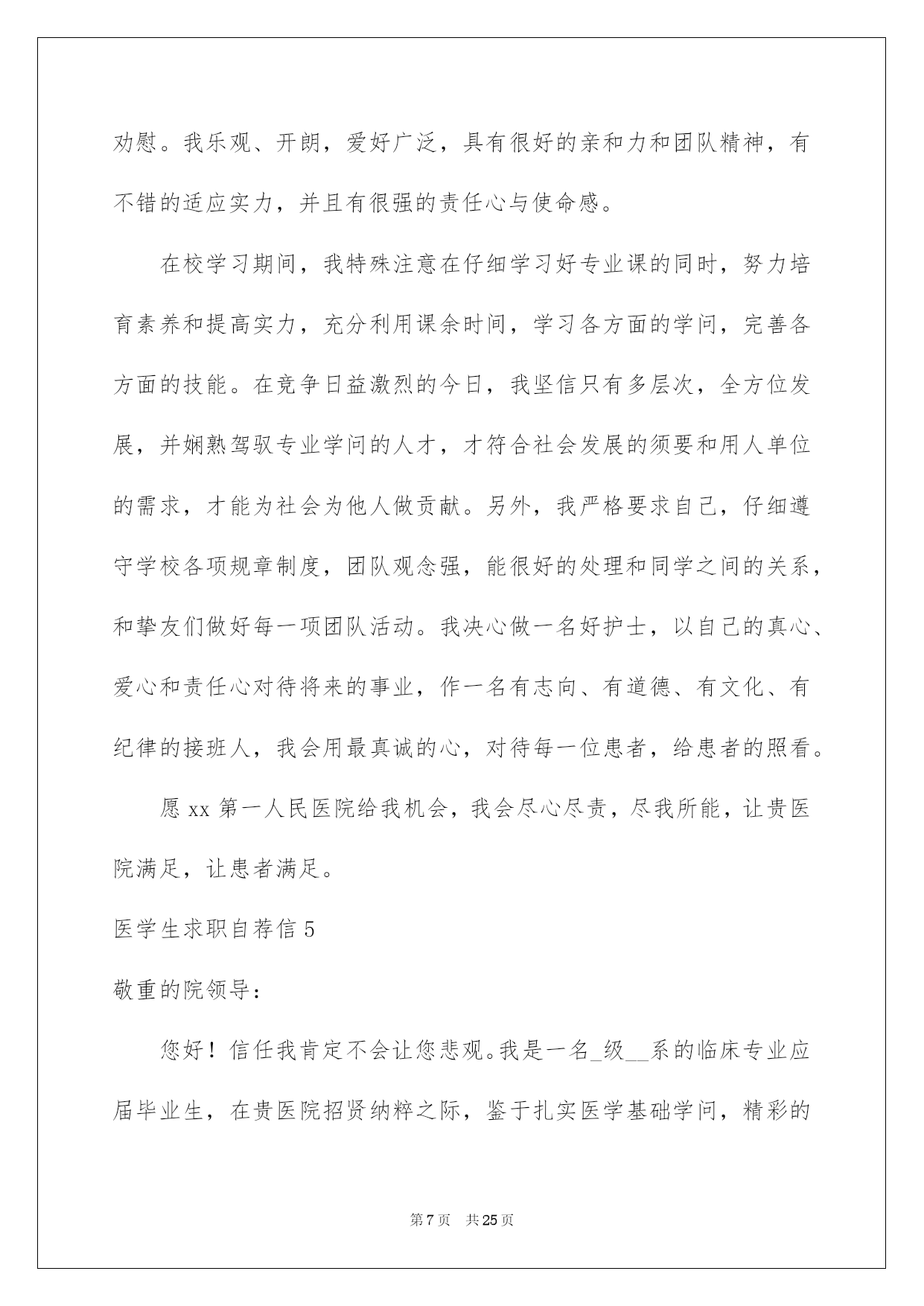 劝慰。我乐观、开朗，爱好广泛，具有很好的亲和力和团队精神，有不错的适应实力，并且有很强的责任心与使命感。

在校学习期间，我特殊注意在仔细学习好专业课的同时，努力培育素养和提高实力，充分利用课余时间，学习各方面的学问，完善各方面的技能。在竞争日益激烈的今日，我坚信只有多层次，全方位发展，并娴熟驾驭专业学问的人才，才符合社会发展的须要和用人单位的需求，才能为社会为他人做贡献。另外，我严格要求自己，仔细遵守学校各项规章制度，团队观念强，能很好的处理和同学之间的关系，和挚友们做好每一项团队活动。我决心做一名好护士，以自己的真心、爱心和责任心对待将来的事业，作一名有志向、有道德、有文化、有纪律的接班人，我会用最真诚的心，对待每一位患者，给患者的照看。

愿 xx 第一人民医院给我机会，我会尽心尽责，尽我所能，让贵医院满足，让患者满足。

医学生求职自荐信 5

敬重的院领导：

您好！信任我肯定不会让您悲观。我是一名_级__系的临床专业应届毕业生，在贵医院招贤纳粹之际，鉴于扎实医学基础学问，精彩的

第 7 页　共 25 页